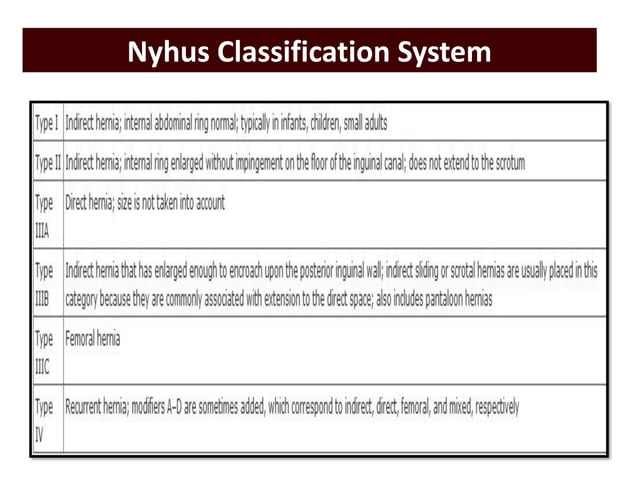 Nyhus Classification System

| | |
|---|---|
| Type I | Indirect hernia; internal abdominal ring normal; typically in infants, children, small adults |
| Type II | Indirect hernia; internal ring enlarged without impingement on the floor of the inguinal canal; does not extend to the scrotum |
| Type IIIA | Direct hernia; size is not taken into account |
| Type IIIB | Indirect hernia that has enlarged enough to encroach upon the posterior inguinal wall; indirect sliding or scrotal hernias are usually placed in this category because they are commonly associated with extension to the direct space; also includes pantaloon hernias |
| Type IIIC | Femoral hernia |
| Type IV | Recurrent hernia; modifiers A–D are sometimes added, which correspond to indirect, direct, femoral, and mixed, respectively |